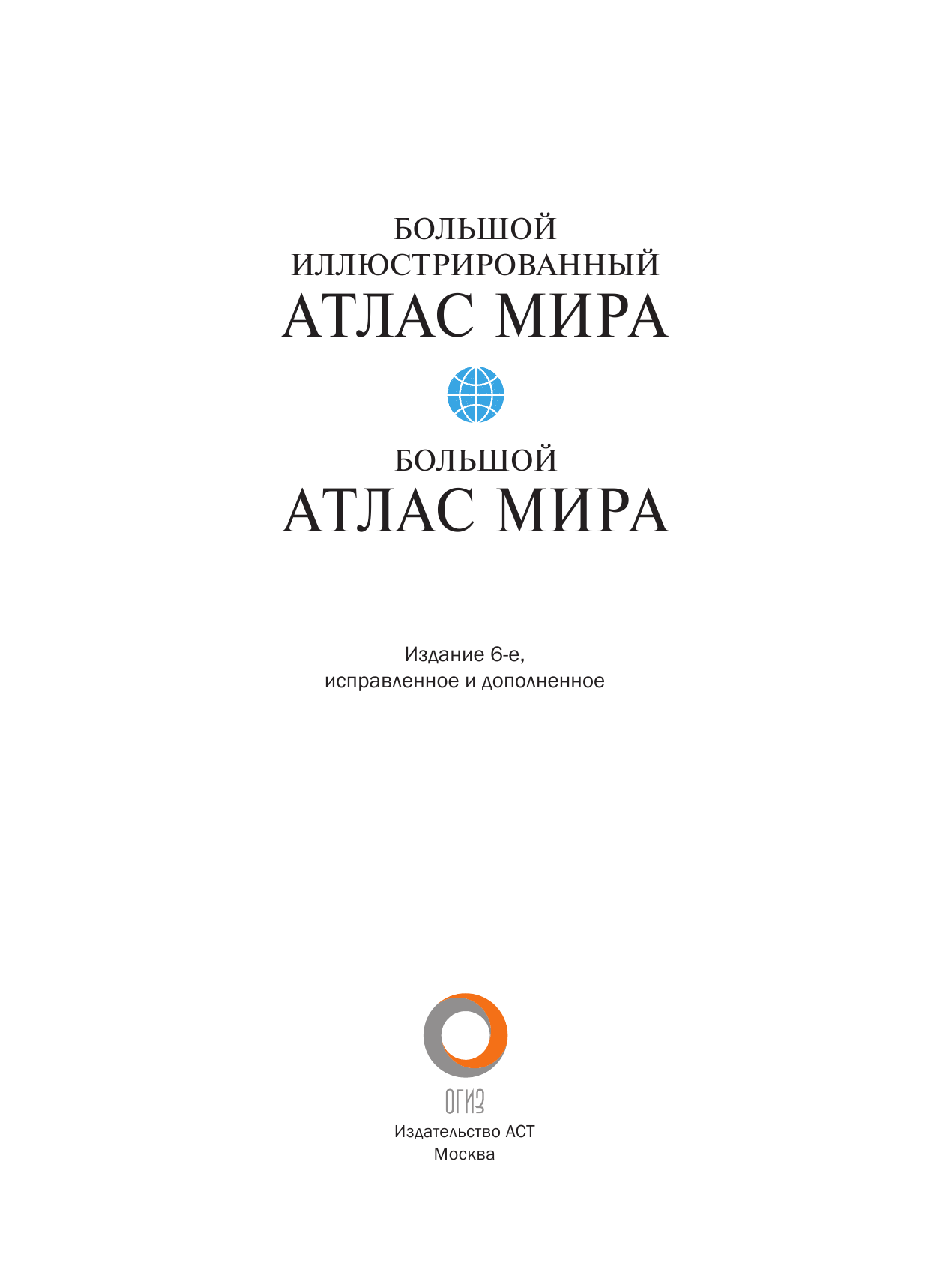 БОЛЬШОЙ
ИЛЛЮСТРИРОВАННЫЙ
АТЛАС МИРА

БОЛЬШОЙ
АТЛАС МИРА

Издание 6-е,
исправленное и дополненное

ОГИЗ
Издательство АСТ
Москва